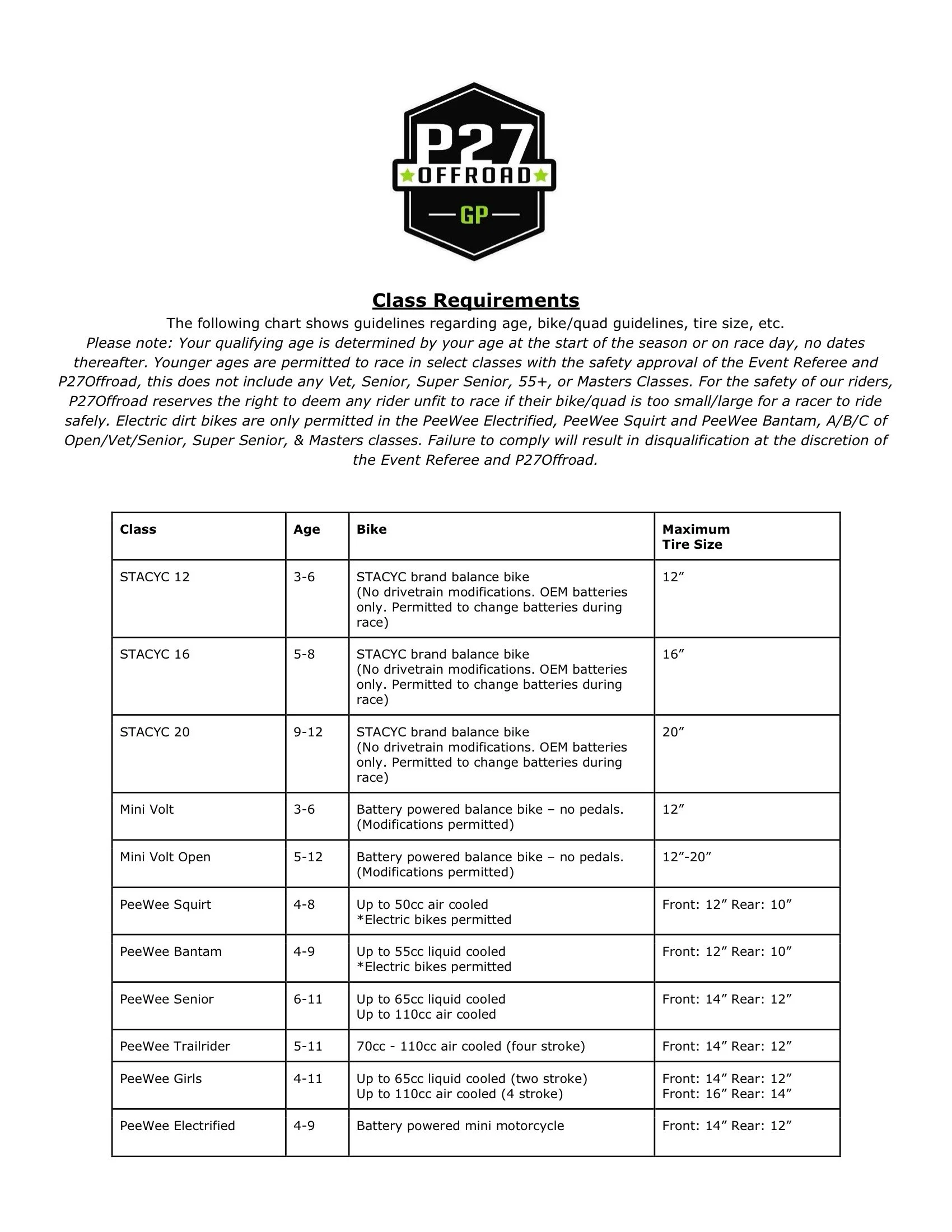 P27
OFFROAD
GP

Class Requirements

The following chart shows guidelines regarding age, bike/quad guidelines, tire size, etc.
Please note: Your qualifying age is determined by your age at the start of the season or on race day, no dates thereafter. Younger ages are permitted to race in select classes with the safety approval of the Event Referee and P27Offroad, this does not include any Vet, Senior, Super Senior, 55+, or Masters Classes. For the safety of our riders, P27Offroad reserves the right to deem any rider unfit to race if their bike/quad is too small/large for a racer to ride safely. Electric dirt bikes are only permitted in the PeeWee Electrified, PeeWee Squirt and PeeWee Bantam, A/B/C of Open/Vet/Senior, Super Senior, & Masters classes. Failure to comply will result in disqualification at the discretion of the Event Referee and P27Offroad.

| Class | Age | Bike | Maximum Tire Size |
|---|---|---|---|
| STACYC 12 | 3-6 | STACYC brand balance bike (No drivetrain modifications. OEM batteries only. Permitted to change batteries during race) | 12” |
| STACYC 16 | 5-8 | STACYC brand balance bike (No drivetrain modifications. OEM batteries only. Permitted to change batteries during race) | 16” |
| STACYC 20 | 9-12 | STACYC brand balance bike (No drivetrain modifications. OEM batteries only. Permitted to change batteries during race) | 20” |
| Mini Volt | 3-6 | Battery powered balance bike – no pedals. (Modifications permitted) | 12” |
| Mini Volt Open | 5-12 | Battery powered balance bike – no pedals. (Modifications permitted) | 12”-20” |
| PeeWee Squirt | 4-8 | Up to 50cc air cooled *Electric bikes permitted | Front: 12” Rear: 10” |
| PeeWee Bantam | 4-9 | Up to 55cc liquid cooled *Electric bikes permitted | Front: 12” Rear: 10” |
| PeeWee Senior | 6-11 | Up to 65cc liquid cooled Up to 110cc air cooled | Front: 14” Rear: 12” |
| PeeWee Trailrider | 5-11 | 70cc - 110cc air cooled (four stroke) | Front: 14” Rear: 12” |
| PeeWee Girls | 4-11 | Up to 65cc liquid cooled (two stroke) Up to 110cc air cooled (4 stroke) | Front: 14” Rear: 12” Front: 16” Rear: 14” |
| PeeWee Electrified | 4-9 | Battery powered mini motorcycle | Front: 14” Rear: 12” |